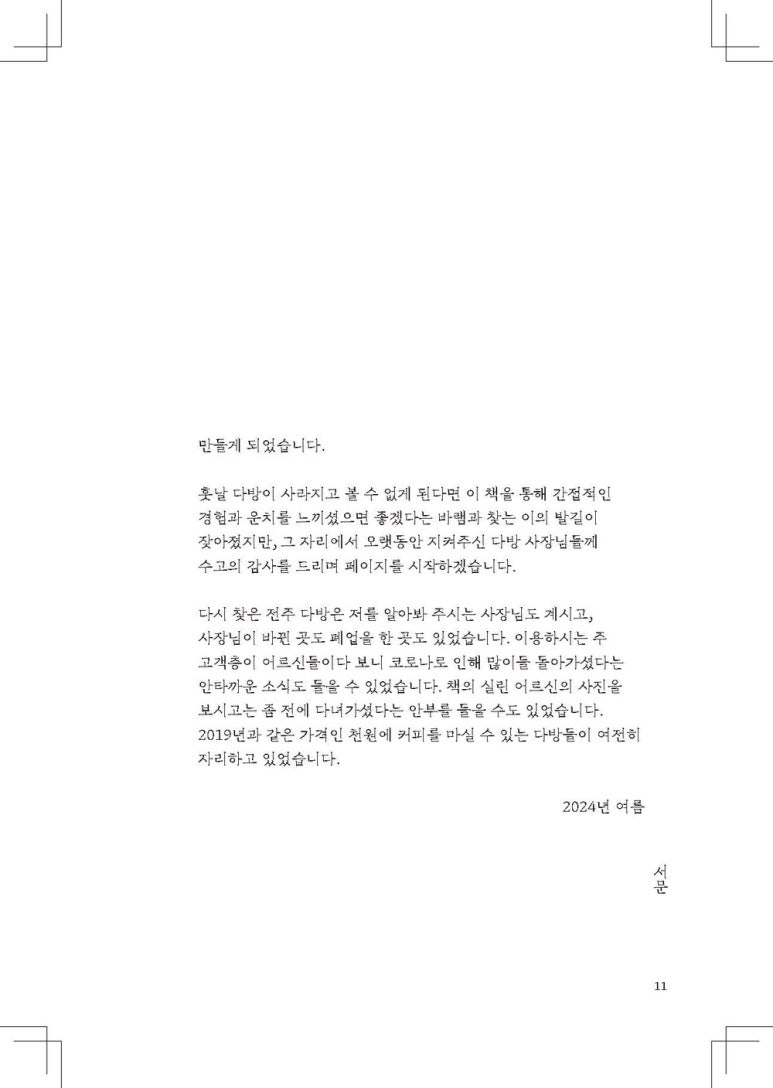 만들게 되었습니다.

훗날 다방이 사라지고 볼 수 없게 된다면 이 책을 통해 간접적인 경험과 운치를 느끼셨으면 좋겠다는 바램과 찾는 이의 발길이 잦아졌지만, 그 자리에서 오랫동안 지켜주신 다방 사장님들께 수고의 감사를 드리며 페이지를 시작하겠습니다.

다시 찾은 전주 다방은 저를 알아봐 주시는 사장님도 계시고, 사장님이 바뀐 곳도 폐업을 한 곳도 있었습니다. 이용하시는 주 고객층이 어르신들이다 보니 코로나로 인해 많이들 돌아가셨다는 안타까운 소식도 들을 수 있었습니다. 책의 실린 어르신의 사진을 보시고는 좀 전에 다녀가셨다는 안부를 들을 수도 있었습니다. 2019년과 같은 가격인 천원에 커피를 마실 수 있는 다방들이 여전히 자리하고 있었습니다.

2024년 여름

서문

11